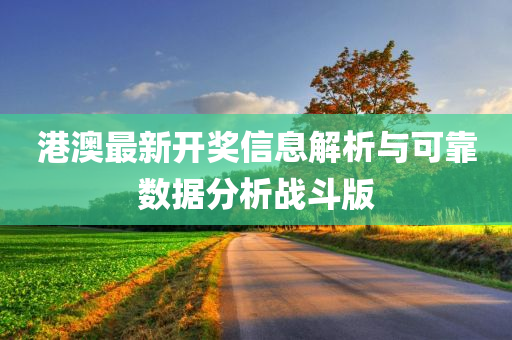 港澳最新开奖信息解析与可靠数据分析战斗版